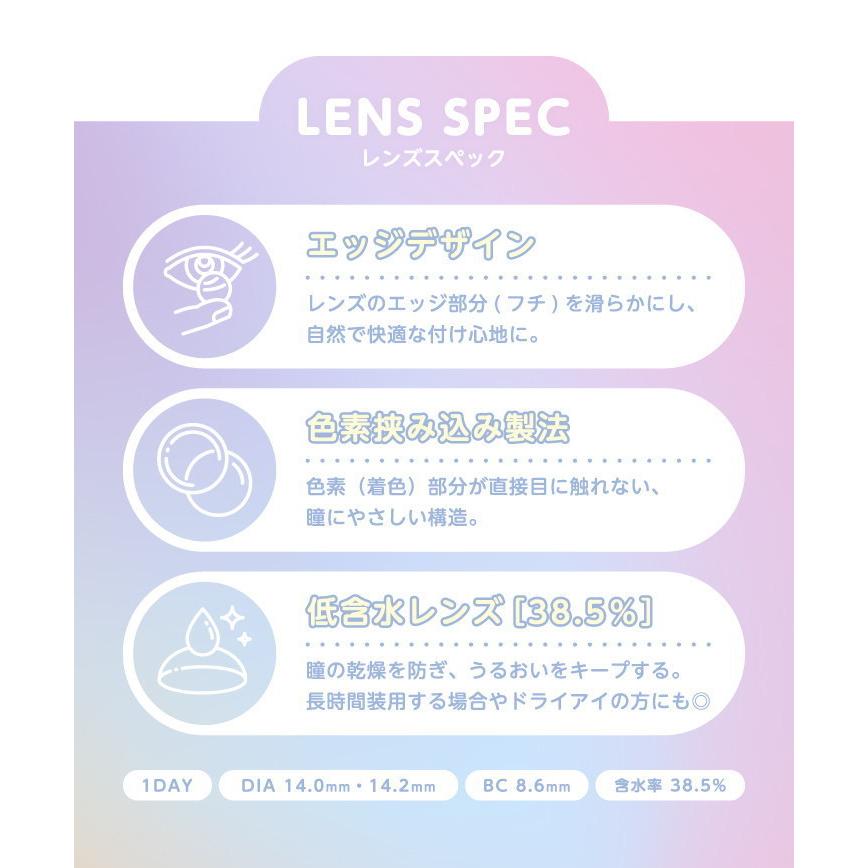 LENS SPEC
レンズスペック

エッジデザイン

レンズのエッジ部分 ( フチ ) を滑らかにし、自然で快適な付け心地に。

色素挟み込み製法

色素（着色）部分が直接目に触れない、瞳にやさしい構造。

低含水レンズ [38.5%]

瞳の乾燥を防ぎ、うるおいをキープする。長時間装用する場合やドライアイの方にも◎

1DAY

DIA 14.0mm・14.2mm

BC 8.6mm

含水率 38.5%